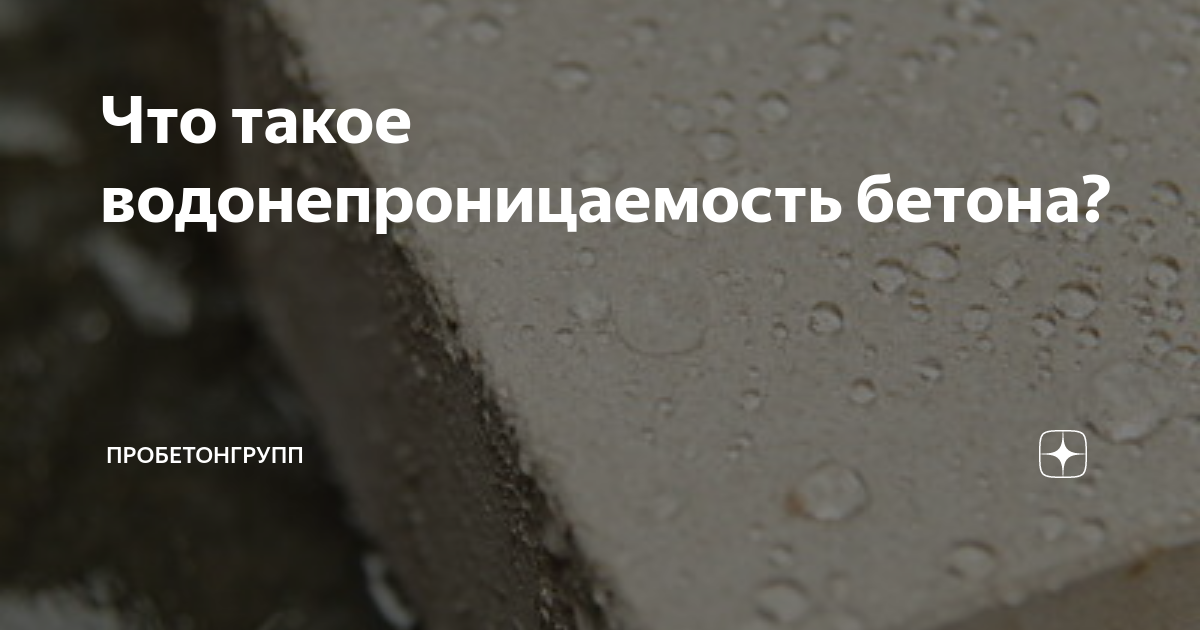 Что такое водонепроницаемость бетона?

ПРОБЕТОНГРУПП